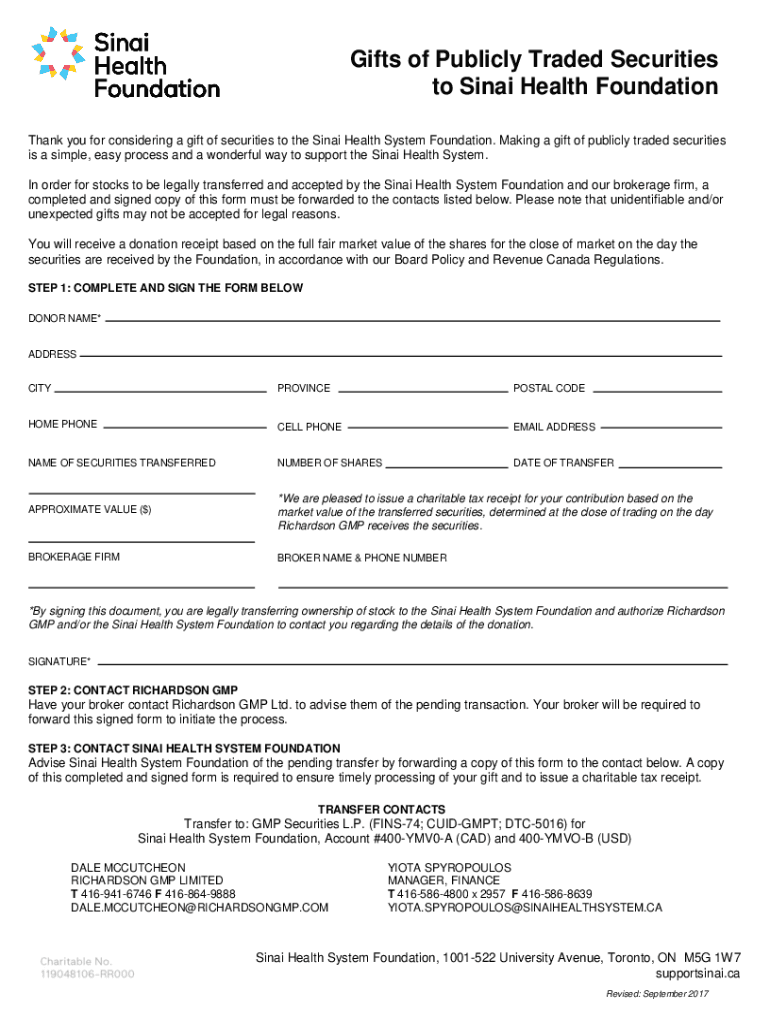 Sinai Health Foundation

Gifts of Publicly Traded Securities to Sinai Health Foundation

Thank you for considering a gift of securities to the Sinai Health System Foundation. Making a gift of publicly traded securities is a simple, easy process and a wonderful way to support the Sinai Health System.

In order for stocks to be legally transferred and accepted by the Sinai Health System Foundation and our brokerage firm, a completed and signed copy of this form must be forwarded to the contacts listed below. Please note that unidentifiable and/or unexpected gifts may not be accepted for legal reasons.

You will receive a donation receipt based on the full fair market value of the shares for the close of market on the day the securities are received by the Foundation, in accordance with our Board Policy and Revenue Canada Regulations.

STEP 1: COMPLETE AND SIGN THE FORM BELOW

DONOR NAME*

ADDRESS

CITY

PROVINCE

POSTAL CODE

HOME PHONE

CELL PHONE

EMAIL ADDRESS

NAME OF SECURITIES TRANSFERRED

NUMBER OF SHARES

DATE OF TRANSFER

APPROXIMATE VALUE ($)

*We are pleased to issue a charitable tax receipt for your contribution based on the market value of the transferred securities, determined at the close of trading on the day Richardson GMP receives the securities.

BROKERAGE FIRM

BROKER NAME & PHONE NUMBER

*By signing this document, you are legally transferring ownership of stock to the Sinai Health System Foundation and authorize Richardson GMP and/or the Sinai Health System Foundation to contact you regarding the details of the donation.

SIGNATURE*

STEP 2: CONTACT RICHARDSON GMP
Have your broker contact Richardson GMP Ltd. to advise them of the pending transaction. Your broker will be required to forward this signed form to initiate the process.

STEP 3: CONTACT SINAI HEALTH SYSTEM FOUNDATION
Advise Sinai Health System Foundation of the pending transfer by forwarding a copy of this form to the contact below. A copy of this completed and signed form is required to ensure timely processing of your gift and to issue a charitable tax receipt.

TRANSFER CONTACTS
Transfer to: GMP Securities L.P. (FINS-74; CUID-GMPT; DTC-5016) for
Sinai Health System Foundation, Account #400-YMV0-A (CAD) and 400-YMVO-B (USD)

DALE MCCUTCHEON
RICHARDSON GMP LIMITED
T 416-941-6746 F 416-864-9888
DALE.MCCUTCHEON@RICHARDSONGMP.COM

YIOTA SPYROPOULOS
MANAGER, FINANCE
T 416-586-4800 x 2957 F 416-586-8639
YIOTA.SPYROPOULOS@SINAIHEALTHSYSTEM.CA

Charitable No.
119048106-RR000

Sinai Health System Foundation, 1001-522 University Avenue, Toronto, ON M5G 1W7
supportsinai.ca

Revised: September 2017